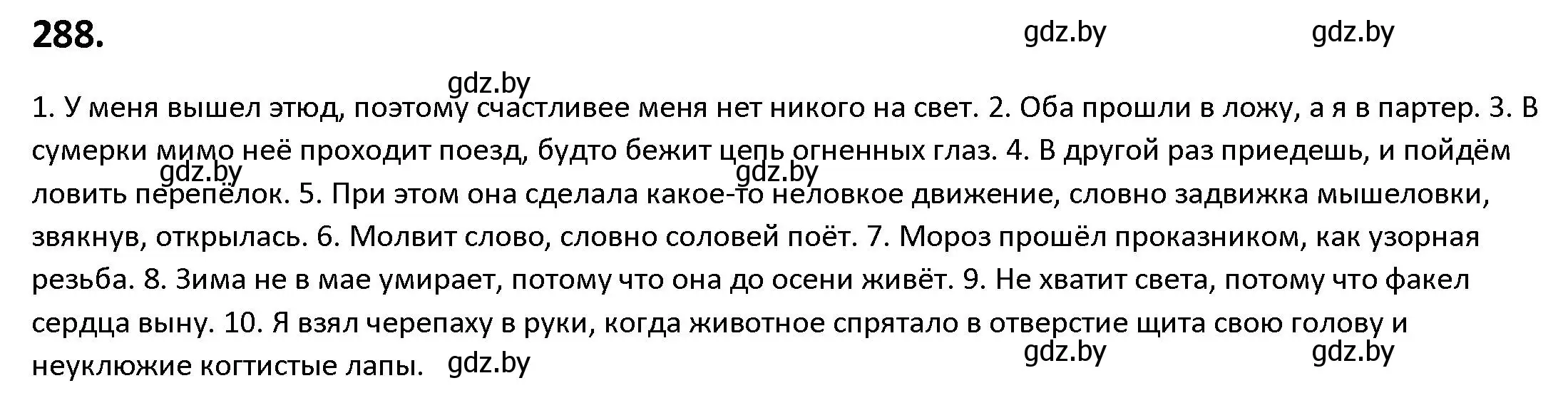 288.

gdz.by gdz.by

gdz.by

1. У меня вышел этюд, поэтому счастливее меня нет никого на свет. 2. Оба прошли в ложу, а я в партер. 3. В сумерки мимо неё проходит поезд, будто бежит цепь огненных глаз. 4. В другой раз приедешь, и пойдём ловить перепёлок. 5. При этом она сделала какое-то неловкое движение, словно задвижка мышеловки, звякнув, открылась. 6. Молвит слово, словно соловей поёт. 7. Мороз прошёл проказником, как узорная резьба. 8. Зима не в мае умирает, потому что она до осени живёт. 9. Не хватит света, потому что факел сердца выну. 10. Я взял черепаху в руки, когда животное спрятало в отверстие щита свою голову и неуклюжие когтистые лапы.

gdz.by gdz.by

gdz.by gdz.by gdz.by